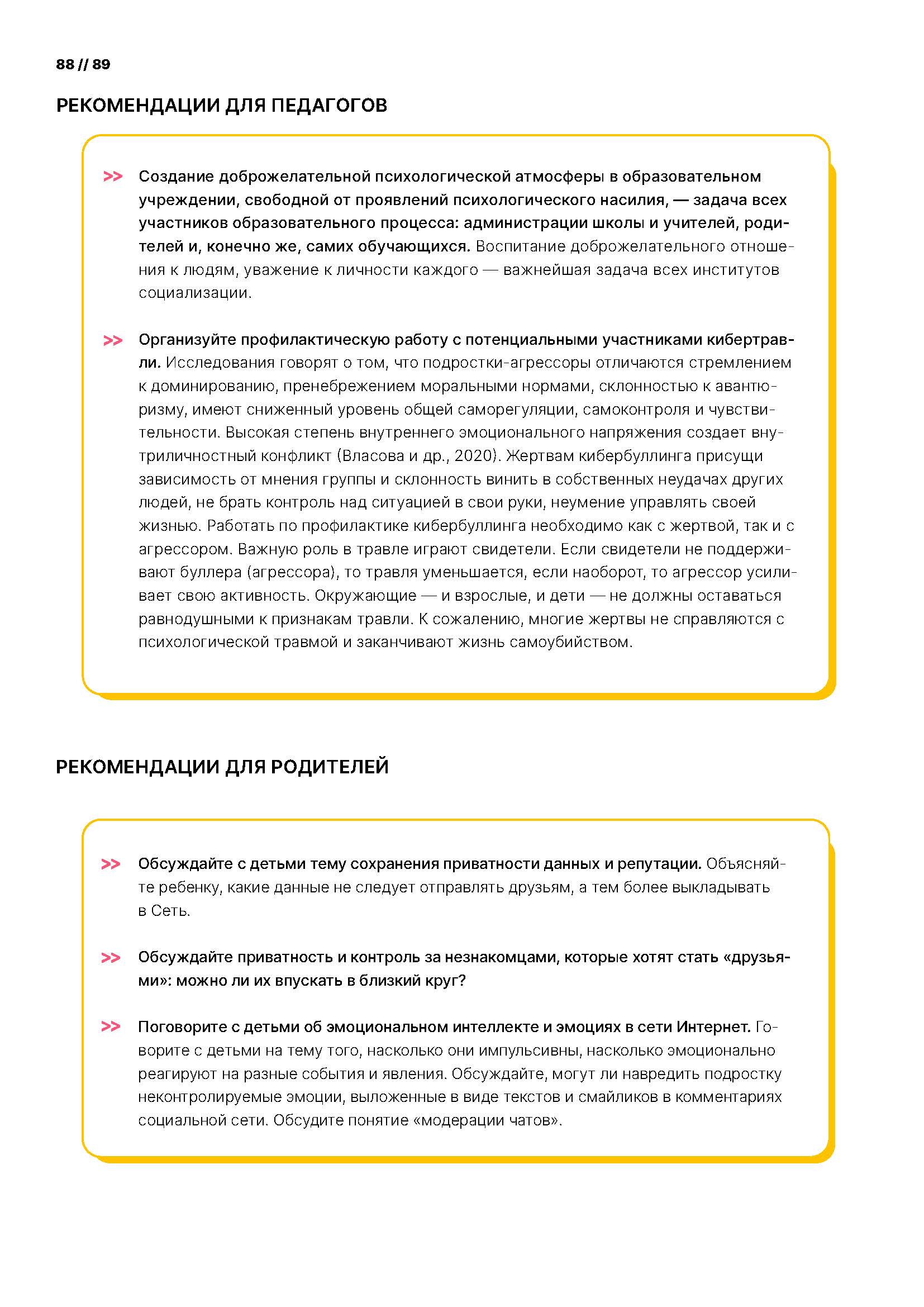 88 // 89

РЕКОМЕНДАЦИИ ДЛЯ ПЕДАГОГОВ

>> Создание доброжелательной психологической атмосферы в образовательном учреждении, свободной от проявлений психологического насилия, — задача всех участников образовательного процесса: администрации школы и учителей, родителей и, конечно же, самих обучающихся. Воспитание доброжелательного отношения к людям, уважение к личности каждого — важнейшая задача всех институтов социализации.

>> Организуйте профилактическую работу с потенциальными участниками кибертравли. Исследования говорят о том, что подростки-агрессоры отличаются стремлением к доминированию, пренебрежением моральными нормами, склонностью к авантюризму, имеют сниженный уровень общей саморегуляции, самоконтроля и чувствительности. Высокая степень внутреннего эмоционального напряжения создает внутриличностный конфликт (Власова и др., 2020). Жертвам кибербуллинга присущи зависимость от мнения группы и склонность винить в собственных неудачах других людей, не брать контроль над ситуацией в свои руки, неумение управлять своей жизнью. Работать по профилактике кибербуллинга необходимо как с жертвой, так и с агрессором. Важную роль в травле играют свидетели. Если свидетели не поддерживают буллера (агрессора), то травля уменьшается, если наоборот, то агрессор усиливает свою активность. Окружающие — и взрослые, и дети — не должны оставаться равнодушными к признакам травли. К сожалению, многие жертвы не справляются с психологической травмой и заканчивают жизнь самоубийством.

РЕКОМЕНДАЦИИ ДЛЯ РОДИТЕЛЕЙ

>> Обсуждайте с детьми тему сохранения приватности данных и репутации. Объясняйте ребенку, какие данные не следует отправлять друзьям, а тем более выкладывать в Сеть.

>> Обсуждайте приватность и контроль за незнакомцами, которые хотят стать «друзьями»: можно ли их впускать в близкий круг?

>> Поговорите с детьми об эмоциональном интеллекте и эмоциях в сети Интернет. Говорите с детьми на тему того, насколько они импульсивны, насколько эмоционально реагируют на разные события и явления. Обсуждайте, могут ли навредить подростку неконтролируемые эмоции, выложенные в виде текстов и смайликов в комментариях социальной сети. Обсудите понятие «модерации чатов».